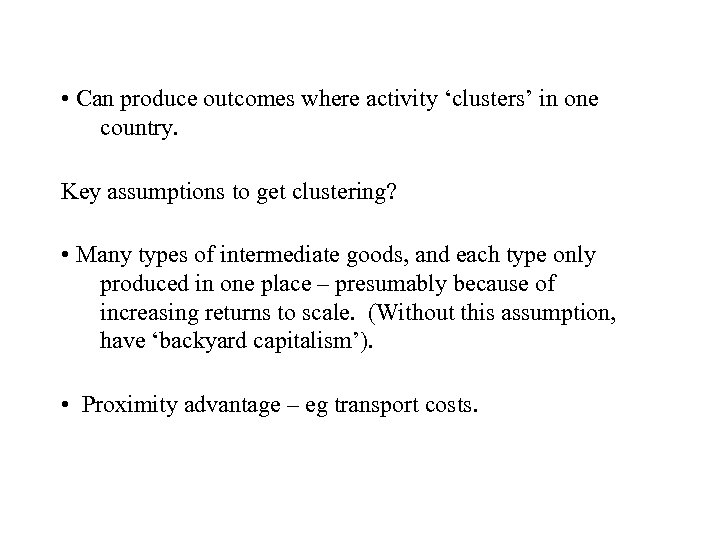 • Can produce outcomes where activity 'clusters' in one country.

Key assumptions to get clustering?

• Many types of intermediate goods, and each type only produced in one place – presumably because of increasing returns to scale. (Without this assumption, have 'backyard capitalism').

• Proximity advantage – eg transport costs.